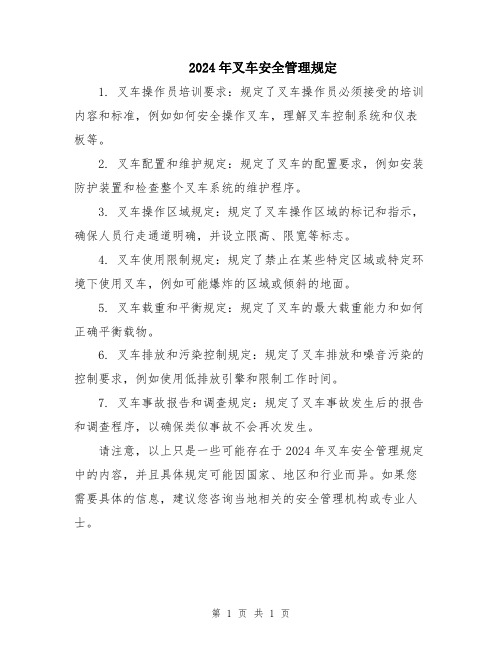 2024年叉车安全管理规定

1. 叉车操作员培训要求：规定了叉车操作员必须接受的培训内容和标准，例如如何安全操作叉车，理解叉车控制系统和仪表板等。

2. 叉车配置和维护规定：规定了叉车的配置要求，例如安装防护装置和检查整个叉车系统的维护程序。

3. 叉车操作区域规定：规定了叉车操作区域的标记和指示，确保人员行走通道明确，并设立限高、限宽等标志。

4. 叉车使用限制规定：规定了禁止在某些特定区域或特定环境下使用叉车，例如可能爆炸的区域或倾斜的地面。

5. 叉车载重和平衡规定：规定了叉车的最大载重能力和如何正确平衡载物。

6. 叉车排放和污染控制规定：规定了叉车排放和噪音污染的控制要求，例如使用低排放引擎和限制工作时间。

7. 叉车事故报告和调查规定：规定了叉车事故发生后的报告和调查程序，以确保类似事故不会再次发生。

请注意，以上只是一些可能存在于2024年叉车安全管理规定中的内容，并且具体规定可能因国家、地区和行业而异。如果您需要具体的信息，建议您咨询当地相关的安全管理机构或专业人士。

第 1 页 共 1 页